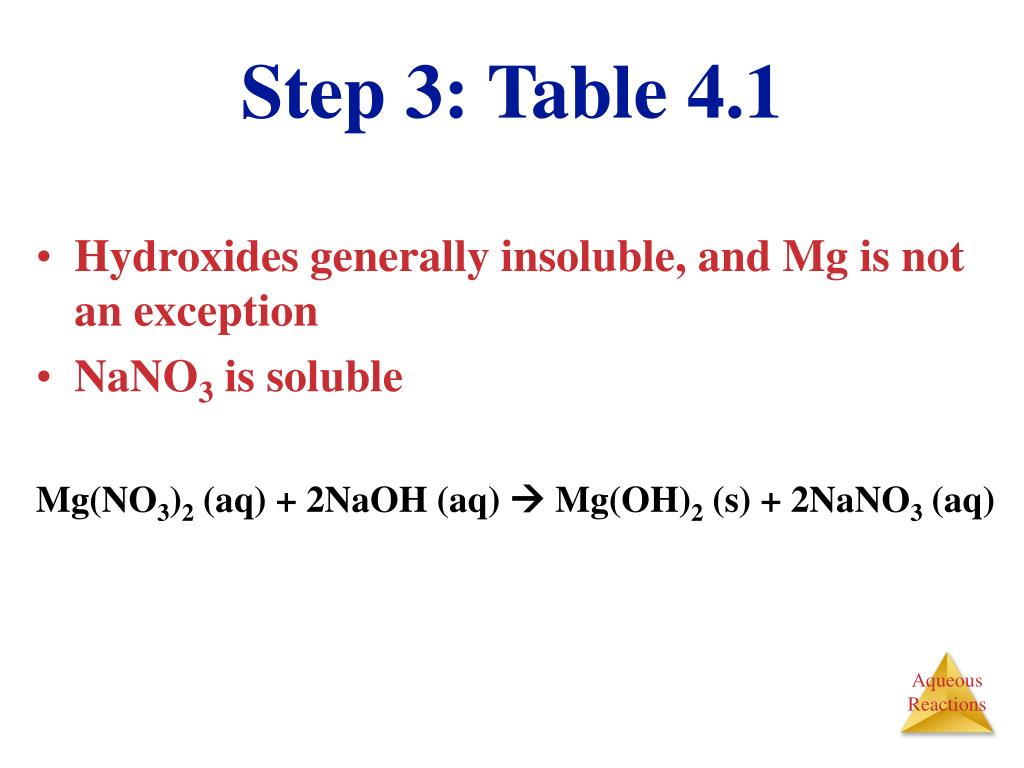 Step 3: Table 4.1

• Hydroxides generally insoluble, and Mg is not an exception
• $NaNO_3$ is soluble

$Mg(NO_3)_2$ (aq) + 2NaOH (aq) $\rightarrow$ $Mg(OH)_2$ (s) + $2NaNO_3$ (aq)

Aqueous Reactions